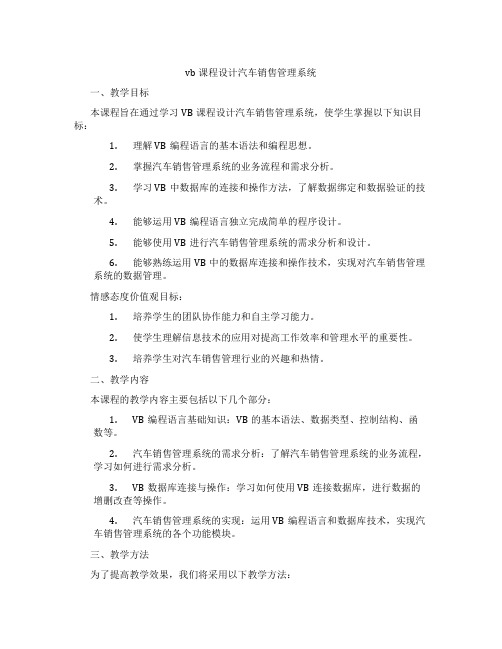 vb 课程设计汽车销售管理系统

一、教学目标

本课程旨在通过学习 VB 课程设计汽车销售管理系统，使学生掌握以下知识目标：

1. 理解 VB 编程语言的基本语法和编程思想。

2. 掌握汽车销售管理系统的业务流程和需求分析。

3. 学习 VB 中数据库的连接和操作方法，了解数据绑定和数据验证的技术。

4. 能够运用 VB 编程语言独立完成简单的程序设计。

5. 能够使用 VB 进行汽车销售管理系统的需求分析和设计。

6. 能够熟练运用 VB 中的数据库连接和操作技术，实现对汽车销售管理系统的数据管理。

情感态度价值观目标：

1. 培养学生的团队协作能力和自主学习能力。

2. 使学生理解信息技术的应用对提高工作效率和管理水平的重要性。

3. 培养学生对汽车销售管理行业的兴趣和热情。

二、教学内容

本课程的教学内容主要包括以下几个部分：

1. VB 编程语言基础知识：VB 的基本语法、数据类型、控制结构、函数等。

2. 汽车销售管理系统的需求分析：了解汽车销售管理系统的业务流程，学习如何进行需求分析。

3. VB 数据库连接与操作：学习如何使用 VB 连接数据库，进行数据的增删改查等操作。

4. 汽车销售管理系统的实现：运用 VB 编程语言和数据库技术，实现汽车销售管理系统的各个功能模块。

三、教学方法

为了提高教学效果，我们将采用以下教学方法：